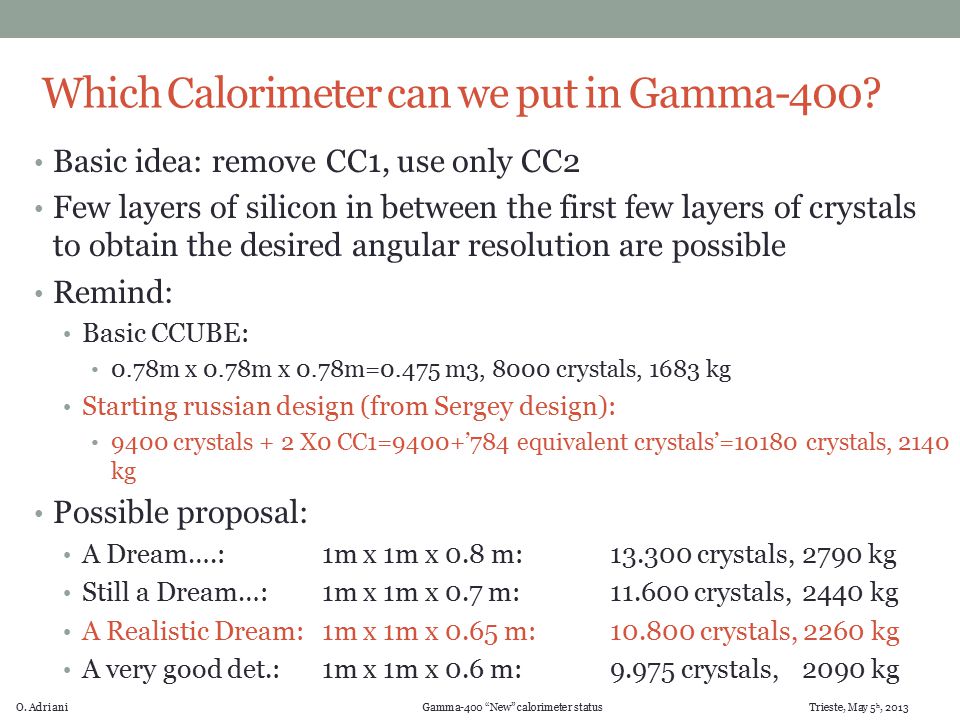 Which Calorimeter can we put in Gamma-400?

• Basic idea: remove CC1, use only CC2
• Few layers of silicon in between the first few layers of crystals to obtain the desired angular resolution are possible
• Remind:
  • Basic CCUBE:
    • 0.78m x 0.78m x 0.78m=0.475 m3, 8000 crystals, 1683 kg
  • Starting russian design (from Sergey design):
    • 9400 crystals + 2 X0 CC1=9400+'784 equivalent crystals'=10180 crystals, 2140 kg
• Possible proposal:
  • A Dream....: 1m x 1m x 0.8 m: 13.300 crystals, 2790 kg
  • Still a Dream...: 1m x 1m x 0.7 m: 11.600 crystals, 2440 kg
  • A Realistic Dream: 1m x 1m x 0.65 m: 10.800 crystals, 2260 kg
  • A very good det.: 1m x 1m x 0.6 m: 9.975 crystals, 2090 kg

O. Adriani
Gamma-400 "New" calorimeter status
Trieste, May 5th, 2013